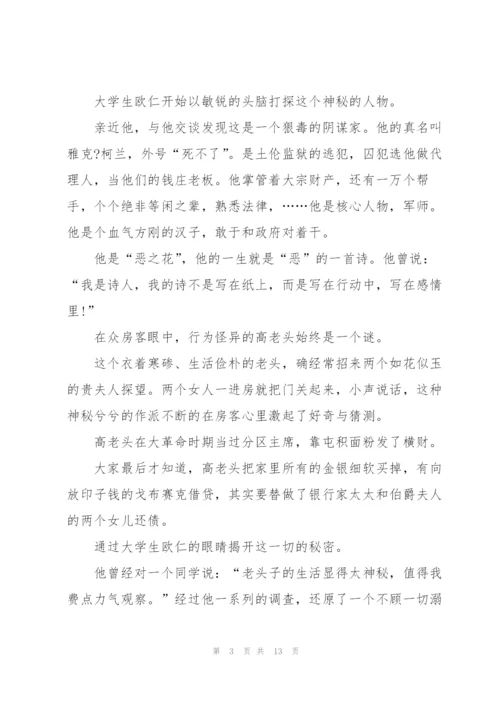 大学生欧仁开始以敏锐的头脑打探这个神秘的人物。

亲近他，与他交谈发现这是一个狠毒的阴谋家。他的真名叫雅克?柯兰，外号“死不了”。是土伦监狱的逃犯，囚犯选他做代理人，当他们的钱庄老板。他掌管着大宗财产，还有一万个帮手，个个绝非等闲之辈，熟悉法律，……他是核心人物，军师。他是个血气方刚的汉子，敢于和政府对着干。

他是“恶之花”，他的一生就是“恶”的一首诗。他曾说：“我是诗人，我的诗不是写在纸上，而是写在行动中，写在感情里！”

在众房客眼中，行为怪异的高老头始终是一个谜。

这个衣着寒碜、生活俭朴的老头，确经常招来两个如花似玉的贵夫人探望。两个女人一进房就把门关起来，小声说话，这种神秘兮兮的作派不断的在房客心里激起了好奇与猜测。

高老头在大革命时期当过分区主席，靠屯积面粉发了横财。

大家最后才知道，高老头把家里所有的金银细软买掉，有向放印子钱的戈布赛克借贷，其实要替做了银行家太太和伯爵夫人的两个女儿还债。

通过大学生欧仁的眼睛揭开这一切的秘密。

他曾经对一个同学说：“老头子的生活显得太神秘，值得我费点力气观察。”经过他一系列的调查，还原了一个不顾一切溺

第 3 页 共 13 页